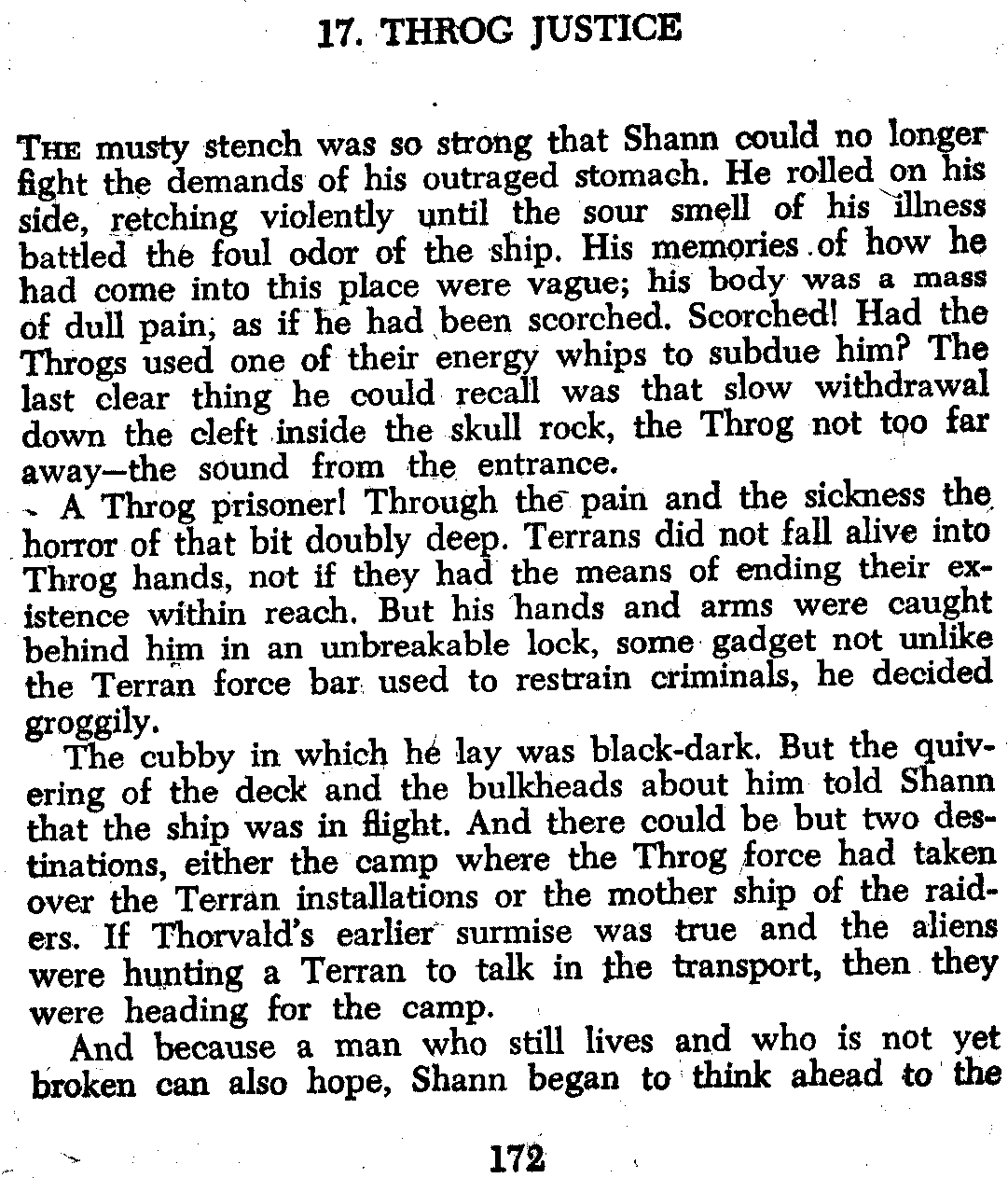 17. THROG JUSTICE

THE musty stench was so strong that Shann could no longer fight the demands of his outraged stomach. He rolled on his side, retching violently until the sour smell of his illness battled the foul odor of the ship. His memories of how he had come into this place were vague; his body was a mass of dull pain, as if he had been scorched. Scorched! Had the Throgs used one of their energy whips to subdue him? The last clear thing he could recall was that slow withdrawal down the cleft inside the skull rock, the Throg not too far away—the sound from the entrance.

A Throg prisoner! Through the pain and the sickness the horror of that bit doubly deep. Terrans did not fall alive into Throg hands, not if they had the means of ending their existence within reach. But his hands and arms were caught behind him in an unbreakable lock, some gadget not unlike the Terran force bar used to restrain criminals, he decided groggily.

The cubby in which he lay was black-dark. But the quivering of the deck and the bulkheads about him told Shann that the ship was in flight. And there could be but two destinations, either the camp where the Throg force had taken over the Terran installations or the mother ship of the raiders. If Thorvald's earlier surmise was true and the aliens were hunting a Terran to talk in the transport, then they were heading for the camp.

And because a man who still lives and who is not yet broken can also hope, Shann began to think ahead to the

172